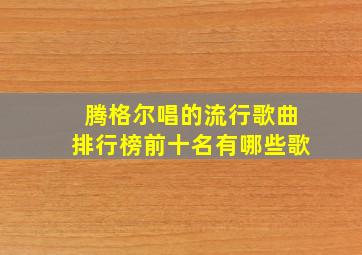 腾格尔唱的流行歌曲
排行榜前十名有哪些歌